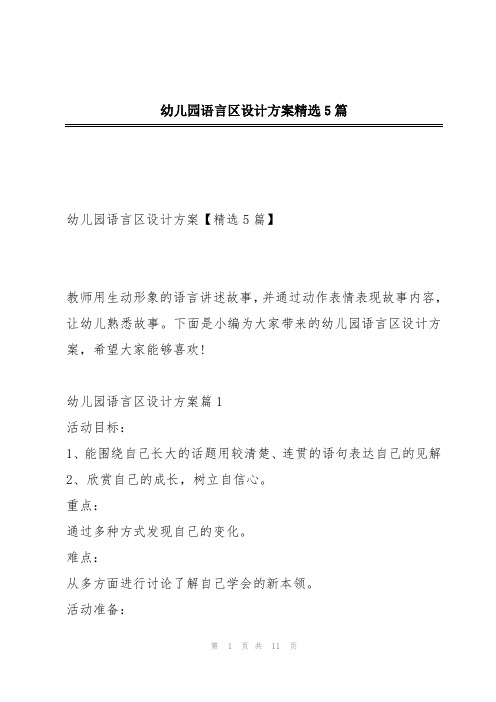 幼儿园语言区设计方案精选5篇

幼儿园语言区设计方案【精选5篇】

教师用生动形象的语言讲述故事，并通过动作表情表现故事内容，让幼儿熟悉故事。下面是小编为大家带来的幼儿园语言区设计方案，希望大家能够喜欢!

幼儿园语言区设计方案篇1
活动目标：
1、能围绕自己长大的话题用较清楚、连贯的语句表达自己的见解
2、欣赏自己的成长，树立自信心。
重点：
通过多种方式发现自己的变化。
难点：
从多方面进行讨论了解自己学会的新本领。
活动准备：

第 1 页 共 11 页